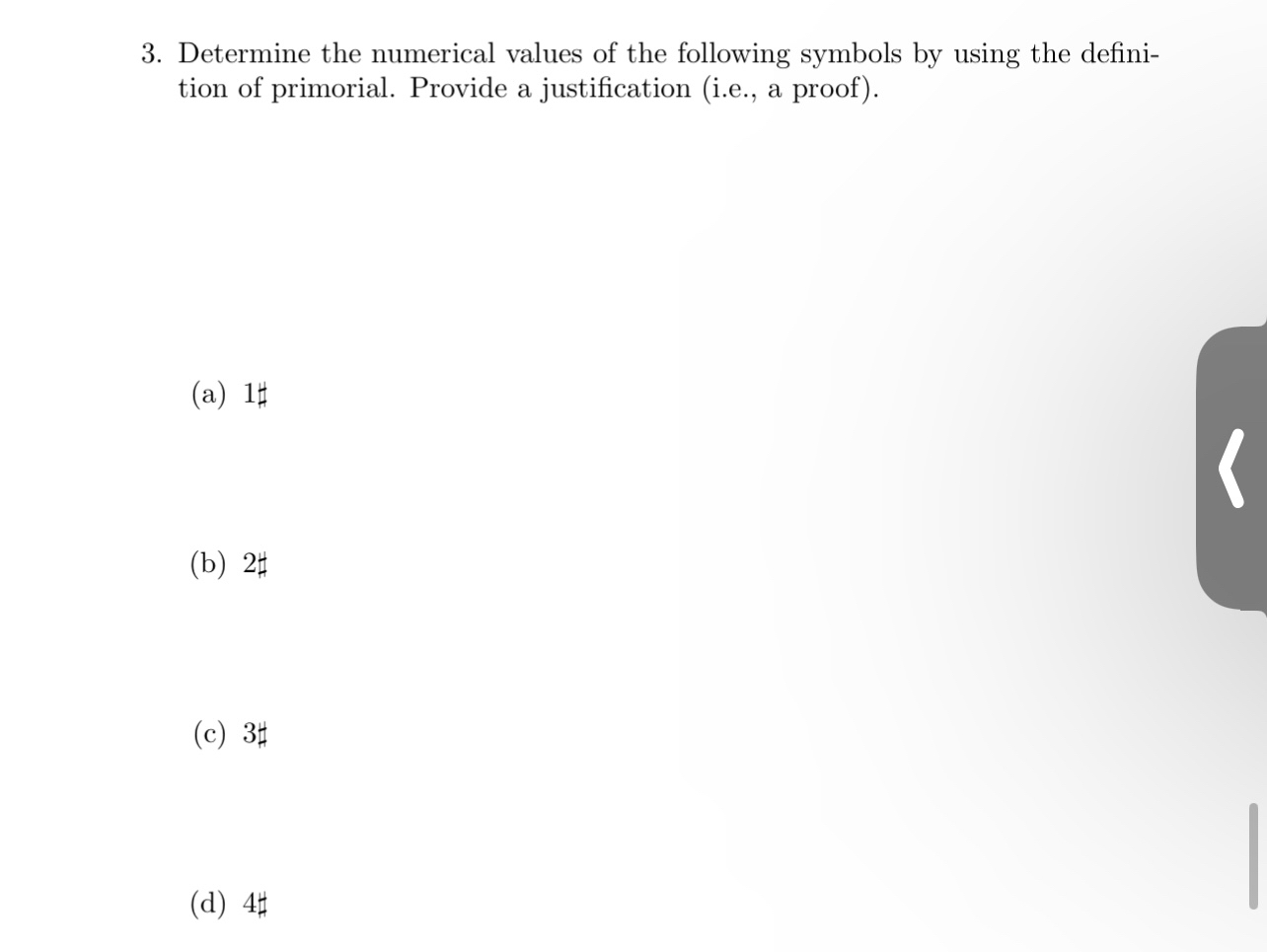 3. Determine the numerical values of the following symbols by using the definition of primorial. Provide a justification (i.e., a proof).

(a) $1\sharp$

(b) $2\sharp$

(c) $3\sharp$

(d) $4\sharp$